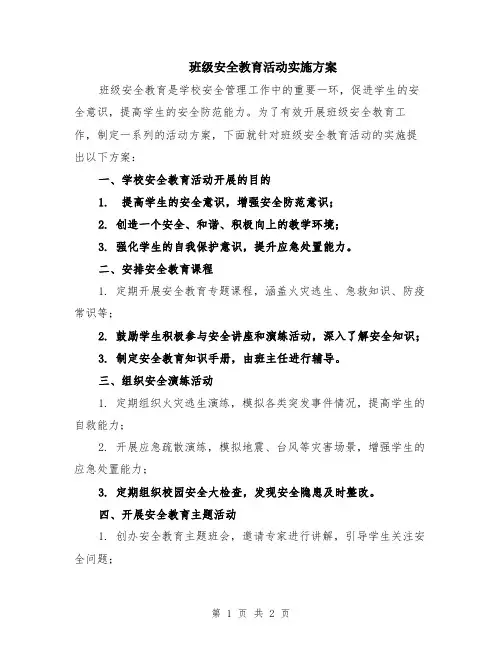 班级安全教育活动实施方案

班级安全教育是学校安全管理工作中的重要一环，促进学生的安全意识，提高学生的安全防范能力。为了有效开展班级安全教育工作，制定一系列的活动方案，下面就针对班级安全教育活动的实施提出以下方案：

一、学校安全教育活动开展的目的

1. 提高学生的安全意识，增强安全防范意识；

2. 创造一个安全、和谐、积极向上的教学环境；

3. 强化学生的自我保护意识，提升应急处置能力。

二、安排安全教育课程

1. 定期开展安全教育专题课程，涵盖火灾逃生、急救知识、防疫常识等；

2. 鼓励学生积极参与安全讲座和演练活动，深入了解安全知识；

3. 制定安全教育知识手册，由班主任进行辅导。

三、组织安全演练活动

1. 定期组织火灾逃生演练，模拟各类突发事件情况，提高学生的自救能力；

2. 开展应急疏散演练，模拟地震、台风等灾害场景，增强学生的应急处置能力；

3. 定期组织校园安全大检查，发现安全隐患及时整改。

四、开展安全教育主题活动

1. 创办安全教育主题班会，邀请专家进行讲解，引导学生关注安全问题；

第 1 页 共 2 页